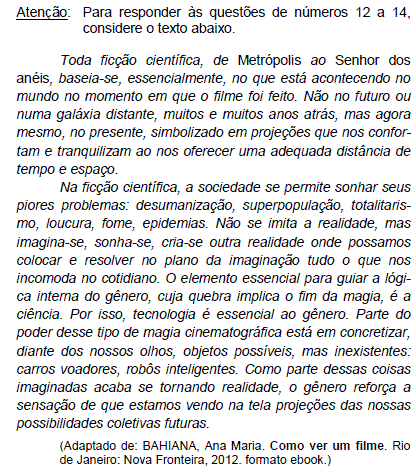 Atenção: Para responder às questões de números 12 a 14, considere o texto abaixo.

Toda ficção científica, de Metrópolis ao Senhor dos anéis, baseia-se, essencialmente, no que está acontecendo no mundo no momento em que o filme foi feito. Não no futuro ou numa galáxia distante, muitos e muitos anos atrás, mas agora mesmo, no presente, simbolizado em projeções que nos confortam e tranquilizam ao nos oferecer uma adequada distância de tempo e espaço.

Na ficção científica, a sociedade se permite sonhar seus piores problemas: desumanização, superpopulação, totalitarismo, loucura, fome, epidemias. Não se imita a realidade, mas imagina-se, sonha-se, cria-se outra realidade onde possamos colocar e resolver no plano da imaginação tudo o que nos incomoda no cotidiano. O elemento essencial para guiar a lógica interna do gênero, cuja quebra implica o fim da magia, é a ciência. Por isso, tecnologia é essencial ao gênero. Parte do poder desse tipo de magia cinematográfica está em concretizar, diante dos nossos olhos, objetos possíveis, mas inexistentes: carros voadores, robôs inteligentes. Como parte dessas coisas imaginadas acaba se tornando realidade, o gênero reforça a sensação de que estamos vendo na tela projeções das nossas possibilidades coletivas futuras.

(Adaptado de: BAHIANA, Ana Maria. Como ver um filme. Rio de Janeiro: Nova Fronteira, 2012. formato ebook.)